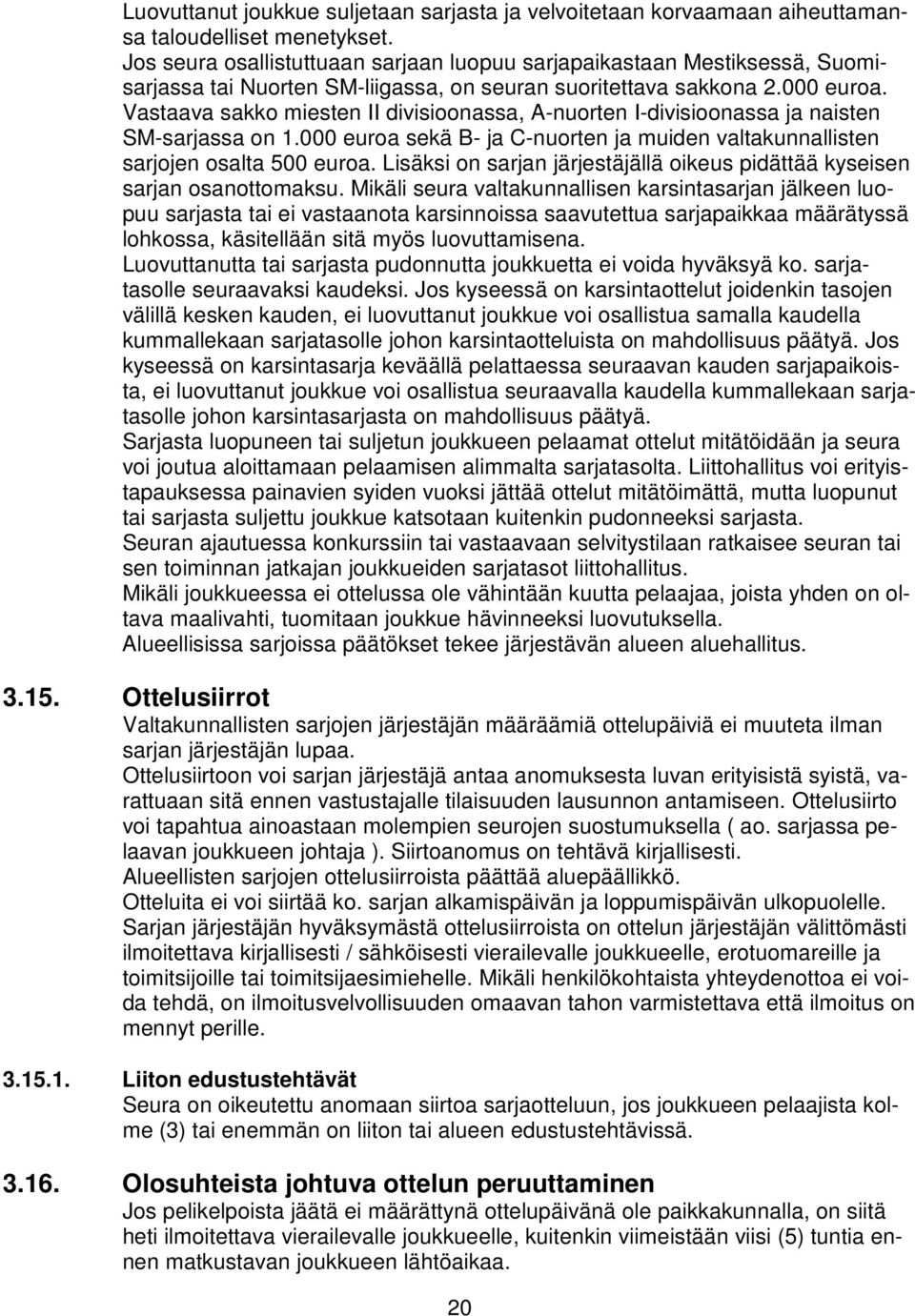 Luovuttanut joukkue suljetaan sarjasta ja velvoitetaan korvaamaan aiheuttamansa taloudelliset menetykset.
Jos seura osallistuttuaan sarjaan luopuu sarjapaikastaan Mestiksessä, Suomisarjassa tai Nuorten SM-liigassa, on seuran suoritettava sakkona 2.000 euroa. Vastaava sakko miesten II divisioonassa, A-nuorten I-divisioonassa ja naisten SM-sarjassa on 1.000 euroa sekä B- ja C-nuorten ja muiden valtakunnallisten sarjojen osalta 500 euroa. Lisäksi on sarjan järjestäjällä oikeus pidättää kyseisen sarjan osanottomaksu. Mikäli seura valtakunnallisen karsintasarjan jälkeen luopuu sarjasta tai ei vastaanota karsinnoissa saavutettua sarjapaikkaa määrätyssä lohkossa, käsitellään sitä myös luovuttamisena.
Luovuttanutta tai sarjasta pudonnutta joukkuetta ei voida hyväksyä ko. sarjatasolle seuraavaksi kaudeksi. Jos kyseessä on karsintaottelut joidenkin tasojen välillä kesken kauden, ei luovuttanut joukkue voi osallistua samalla kaudella kummallekaan sarjatasolle johon karsintaotteluista on mahdollisuus päätyä. Jos kyseessä on karsintasarja keväällä pelattaessa seuraavan kauden sarjapaikoista, ei luovuttanut joukkue voi osallistua seuraavalla kaudella kummallekaan sarjatasolle johon karsintasarjasta on mahdollisuus päätyä.
Sarjasta luopuneen tai suljetun joukkueen pelaamat ottelut mitätöidään ja seura voi joutua aloittamaan pelaamisen alimmalta sarjatasolta. Liittohallitus voi erityistapauksessa painavien syiden vuoksi jättää ottelut mitätöimättä, mutta luopunut tai sarjasta suljettu joukkue katsotaan kuitenkin pudonneeksi sarjasta.
Seuran ajautuessa konkurssiin tai vastaavaan selvitystilaan ratkaisee seuran tai sen toiminnan jatkajan joukkueiden sarjatasot liittohallitus.
Mikäli joukkueessa ei ottelussa ole vähintään kuutta pelaajaa, joista yhden on oltava maalivahti, tuomitaan joukkue hävinneeksi luovutuksella.
Alueellisissa sarjoissa päätökset tekee järjestävän alueen aluehallitus.

3.15. Ottelusiirrot
Valtakunnallisten sarjojen järjestäjän määräämiä ottelupäiviä ei muuteta ilman sarjan järjestäjän lupaa.
Ottelusiirtoon voi sarjan järjestäjä antaa anomuksesta luvan erityisistä syistä, varattuaan sitä ennen vastustajalle tilaisuuden lausunnon antamiseen. Ottelusiirto voi tapahtua ainoastaan molempien seurojen suostumuksella ( ao. sarjassa pelaavan joukkueen johtaja ). Siirtoanomus on tehtävä kirjallisesti.
Alueellisten sarjojen ottelusiirroista päättää aluepäällikkö.
Otteluita ei voi siirtää ko. sarjan alkamispäivän ja loppumispäivän ulkopuolelle.
Sarjan järjestäjän hyväksymästä ottelusiirroista on ottelun järjestäjän välittömästi ilmoitettava kirjallisesti / sähköisesti vierailevalle joukkueelle, erotuomareille ja toimitsijoille tai toimitsijaesimiehelle. Mikäli henkilökohtaista yhteydenottoa ei voida tehdä, on ilmoitusvelvollisuuden omaavan tahon varmistettava että ilmoitus on mennyt perille.

3.15.1. Liiton edustustehtävät
Seura on oikeutettu anomaan siirtoa sarjaotteluun, jos joukkueen pelaajista kolme (3) tai enemmän on liiton tai alueen edustustehtävissä.

3.16. Olosuhteista johtuva ottelun peruuttaminen
Jos pelikelpoista jäätä ei määrättynä ottelupäivänä ole paikkakunnalla, on siitä heti ilmoitettava vierailevalle joukkueelle, kuitenkin viimeistään viisi (5) tuntia ennen matkustavan joukkueen lähtöaikaa.

20